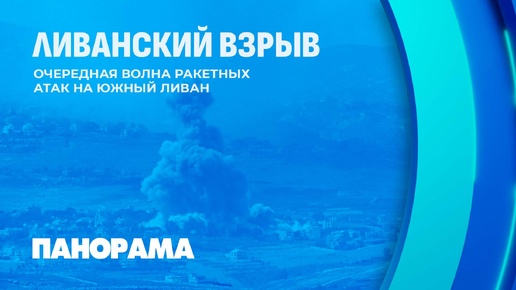 ЛИВАНСКИЙ ВЗРЫВ

ОЧЕРЕДНАЯ ВОЛНА РАКЕТНЫХ АТАК НА ЮЖНЫЙ ЛИВАН

ПАНОРАМА